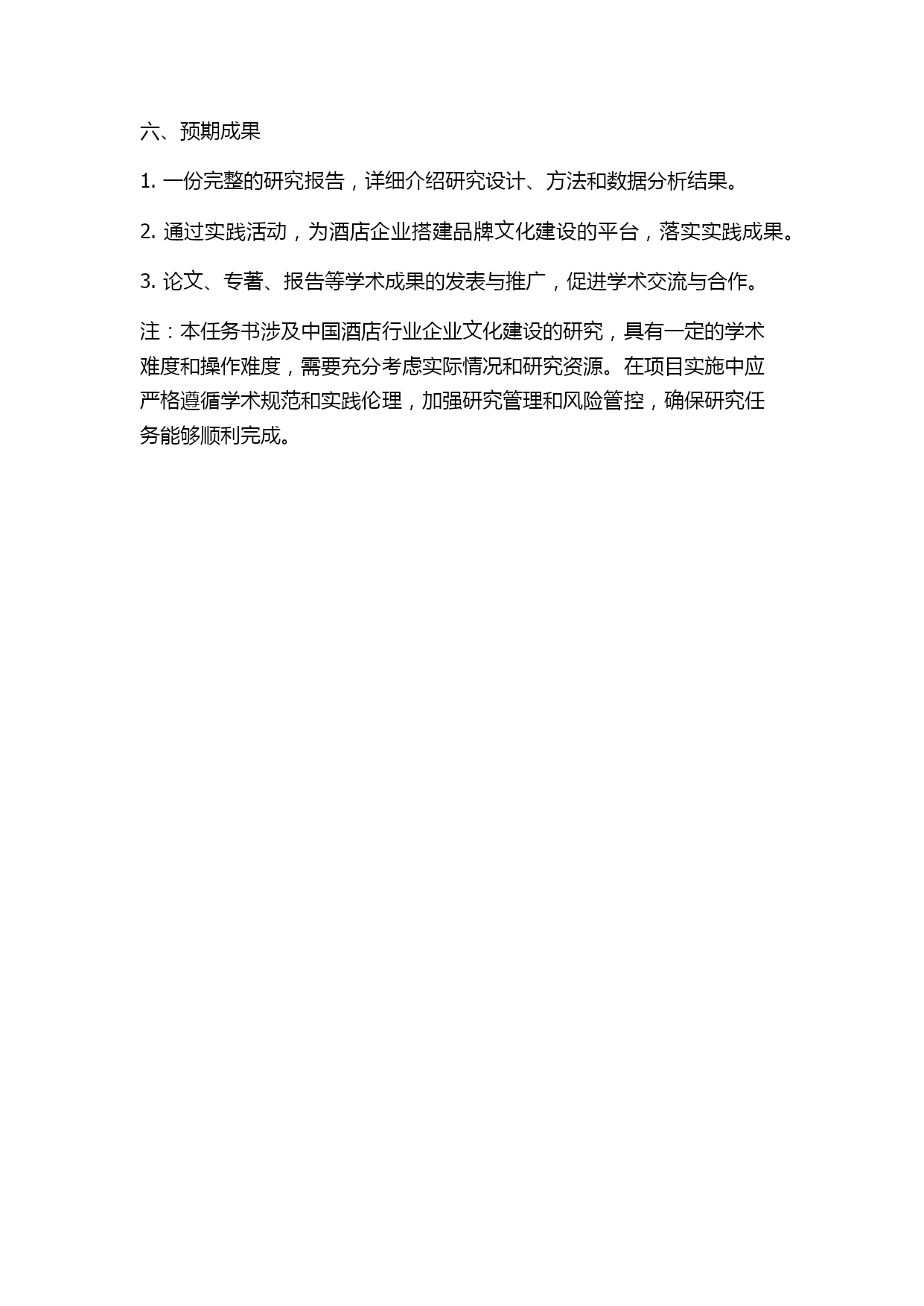 六、预期成果

1. 一份完整的研究报告，详细介绍研究设计、方法和数据分析结果。

2. 通过实践活动，为酒店企业搭建品牌文化建设的平台，落实实践成果。

3. 论文、专著、报告等学术成果的发表与推广，促进学术交流与合作。

注：本任务书涉及中国酒店行业企业文化建设的研究，具有一定的学术难度和操作难度，需要充分考虑实际情况和研究资源。在项目实施中应严格遵循学术规范和实践伦理，加强研究管理和风险管控，确保研究任务能够顺利完成。